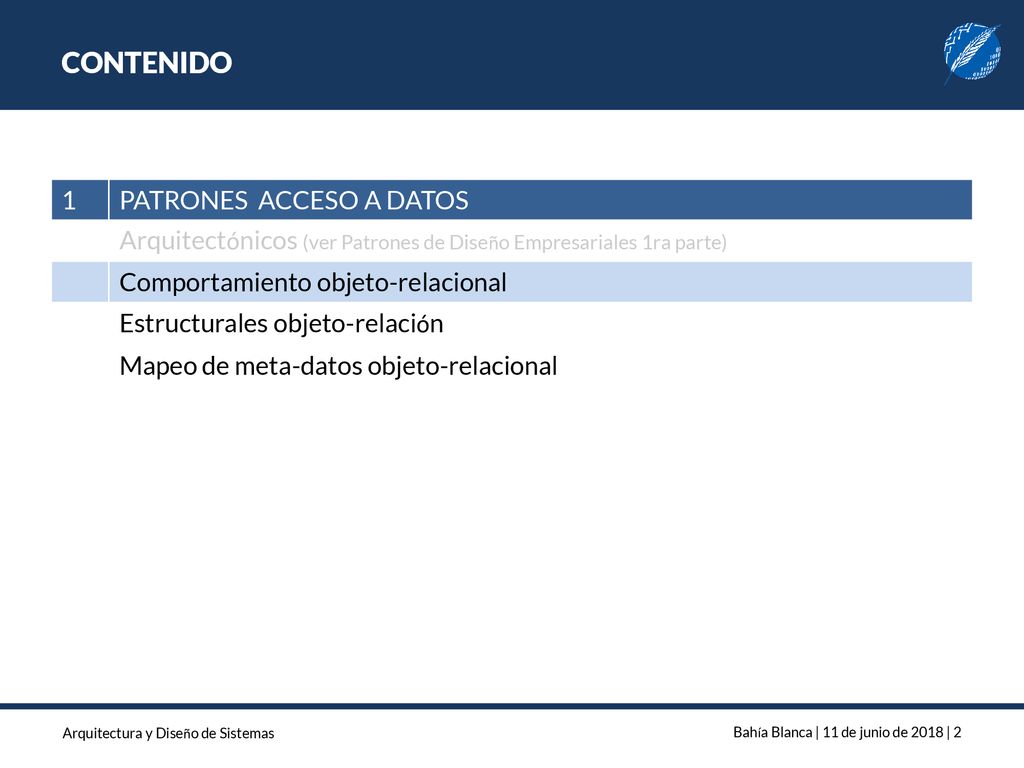 CONTENIDO

| 1 | PATRONES ACCESO A DATOS |
|---|---|
| | Arquitectónicos (ver Patrones de Diseño Empresariales 1ra parte) |
| | Comportamiento objeto-relacional |
| | Estructurales objeto-relación |
| | Mapeo de meta-datos objeto-relacional |

Arquitectura y Diseño de Sistemas

Bahía Blanca | 11 de junio de 2018 | 2